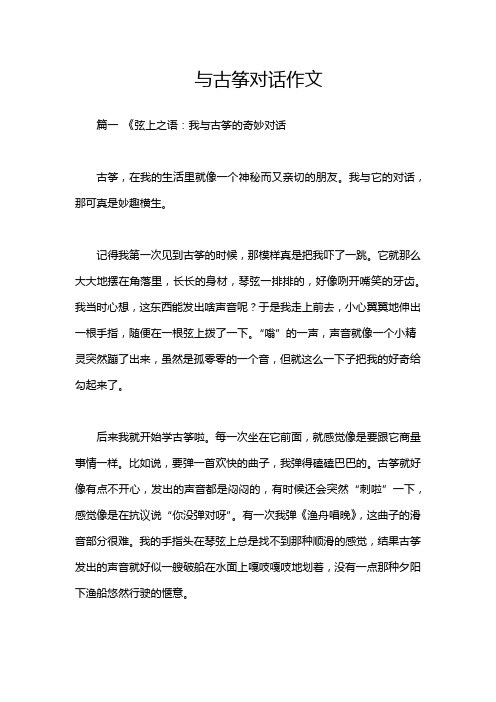 与古筝对话作文

篇一 《弦上之语：我与古筝的奇妙对话

古筝，在我的生活里就像一个神秘而又亲切的朋友。我与它的对话，那可真是妙趣横生。

记得我第一次见到古筝的时候，那模样真是把我吓了一跳。它就那么大大地摆在角落里，长长的身材，琴弦一排排的，好像咧开嘴笑的牙齿。我当时心想，这东西能发出啥声音呢？于是我走上前去，小心翼翼地伸出一根手指，随便在一根弦上拨了一下。“嗡”的一声，声音就像一个小精灵突然蹦了出来，虽然是孤零零的一个音，但就这么一下子把我的好奇给勾起来了。

后来我就开始学古筝啦。每一次坐在它前面，就感觉像是要跟它商量事情一样。比如说，要弹一首欢快的曲子，我弹得磕磕巴巴的。古筝就好像有点不开心，发出的声音都是闷闷的，有时候还会突然“刺啦”一下，感觉像是在抗议说“你没弹对呀”。有一次我弹《渔舟唱晚》，这曲子的滑音部分很难。我的手指头在琴弦上总是找不到那种顺滑的感觉，结果古筝发出的声音就好似一艘破船在水面上嘎吱嘎吱地划着，没有一点那种夕阳下渔船悠然行驶的惬意。